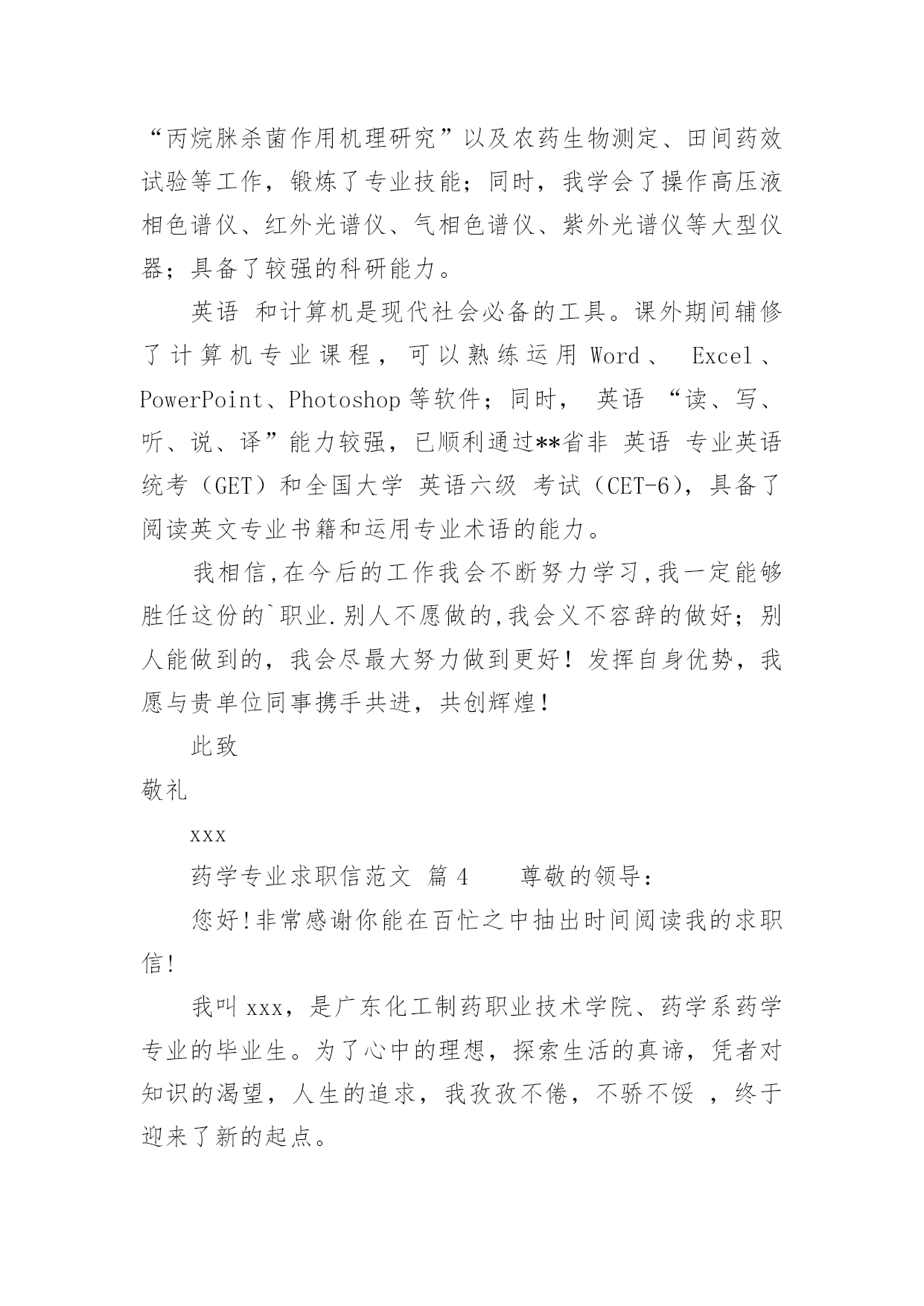 “丙烷脒杀菌作用机理研究”以及农药生物测定、田间药效试验等工作，锻炼了专业技能；同时，我学会了操作高压液相色谱仪、红外光谱仪、气相色谱仪、紫外光谱仪等大型仪器；具备了较强的科研能力。

英语 和计算机是现代社会必备的工具。课外期间辅修了计算机专业课程，可以熟练运用 Word、 Excel、PowerPoint、Photoshop 等软件；同时， 英语 “读、写、听、说、译”能力较强，已顺利通过**省非 英语 专业英语统考（GET）和全国大学 英语六级 考试（CET-6），具备了阅读英文专业书籍和运用专业术语的能力。

我相信,在今后的工作我会不断努力学习,我一定能够胜任这份的`职业.别人不愿做的,我会义不容辞的做好；别人能做到的，我会尽最大努力做到更好！发挥自身优势，我愿与贵单位同事携手共进，共创辉煌！

此致

敬礼

xxx

药学专业求职信范文 篇 4　　尊敬的领导：

您好!非常感谢你能在百忙之中抽出时间阅读我的求职信!

我叫 xxx，是广东化工制药职业技术学院、药学系药学专业的毕业生。为了心中的理想，探索生活的真谛，凭者对知识的渴望，人生的追求，我孜孜不倦，不骄不馁 ，终于迎来了新的起点。